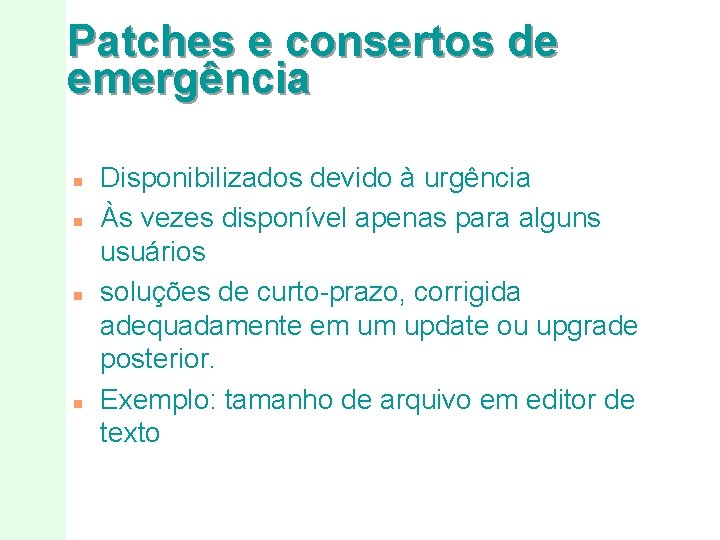 Patches e consertos de emergência

- Disponibilizados devido à urgência
- Às vezes disponível apenas para alguns usuários
- soluções de curto-prazo, corrigida adequadamente em um update ou upgrade posterior.
- Exemplo: tamanho de arquivo em editor de texto